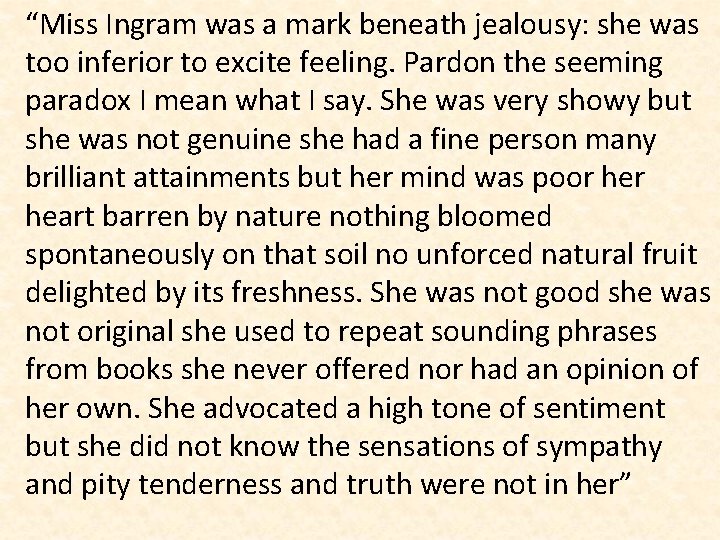 “Miss Ingram was a mark beneath jealousy: she was too inferior to excite feeling. Pardon the seeming paradox I mean what I say. She was very showy but she was not genuine she had a fine person many brilliant attainments but her mind was poor her heart barren by nature nothing bloomed spontaneously on that soil no unforced natural fruit delighted by its freshness. She was not good she was not original she used to repeat sounding phrases from books she never offered nor had an opinion of her own. She advocated a high tone of sentiment but she did not know the sensations of sympathy and pity tenderness and truth were not in her”